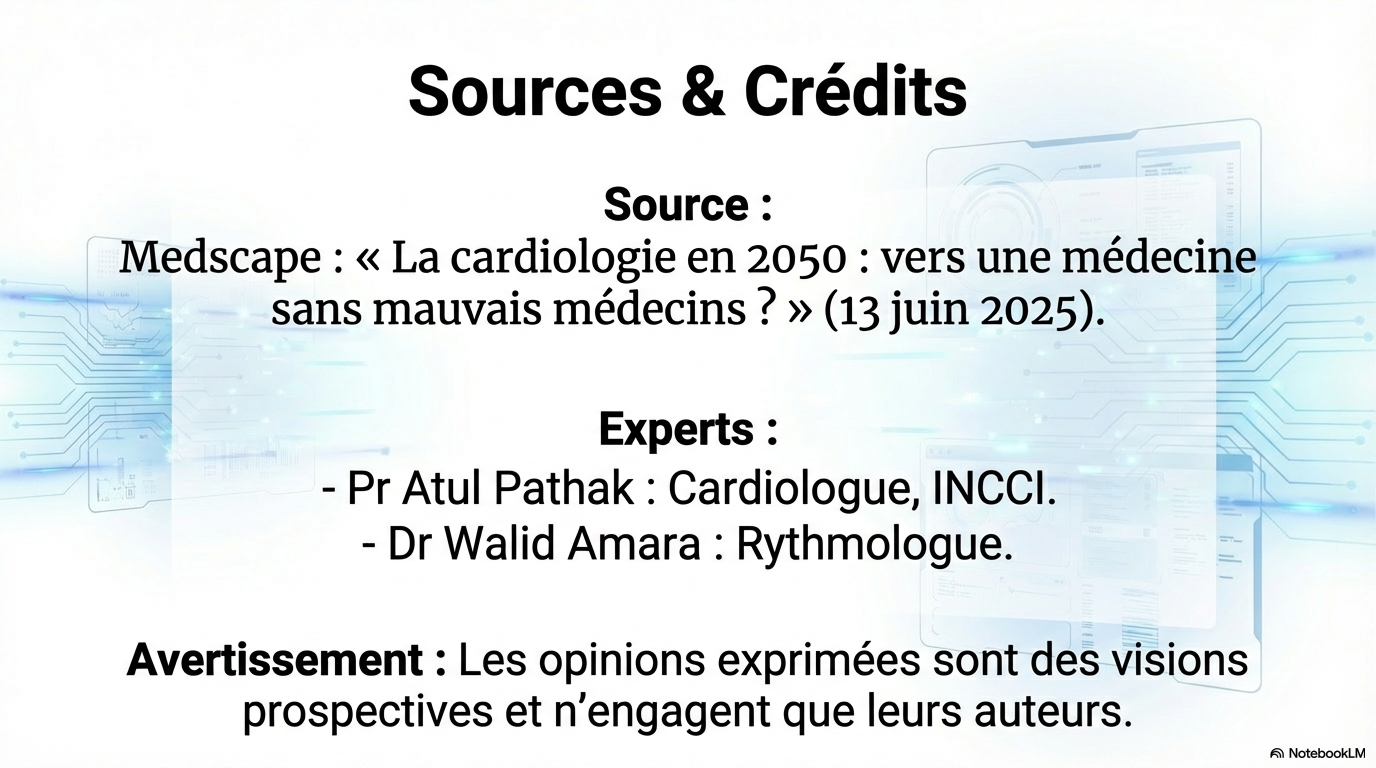 Sources & Crédits

Source :
Medscape : « La cardiologie en 2050 : vers une médecine sans mauvais médecins ? » (13 juin 2025).

Experts :
- Pr Atul Pathak : Cardiologue, INCCI.
- Dr Walid Amara : Rythmologue.

Avertissement : Les opinions exprimées sont des visions prospectives et n'engagent que leurs auteurs.

NotebookLM